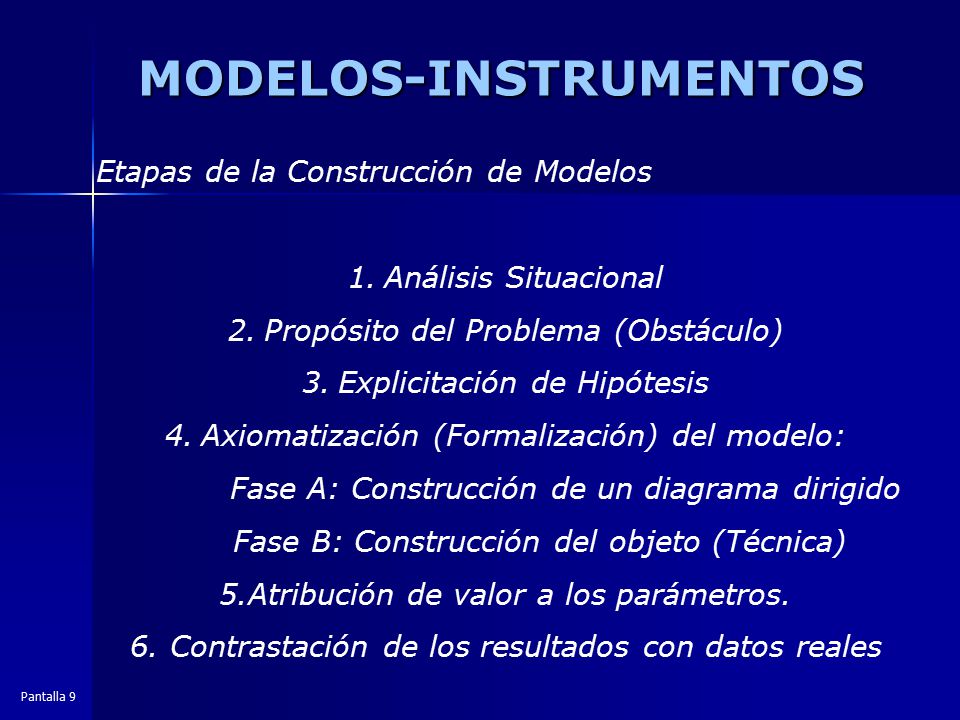 MODELOS-INSTRUMENTOS

Etapas de la Construcción de Modelos

1. Análisis Situacional
2. Propósito del Problema (Obstáculo)
3. Explicitación de Hipótesis
4. Axiomatización (Formalización) del modelo:
Fase A: Construcción de un diagrama dirigido
Fase B: Construcción del objeto (Técnica)
5.Atribución de valor a los parámetros.
6. Contrastación de los resultados con datos reales

Pantalla 9